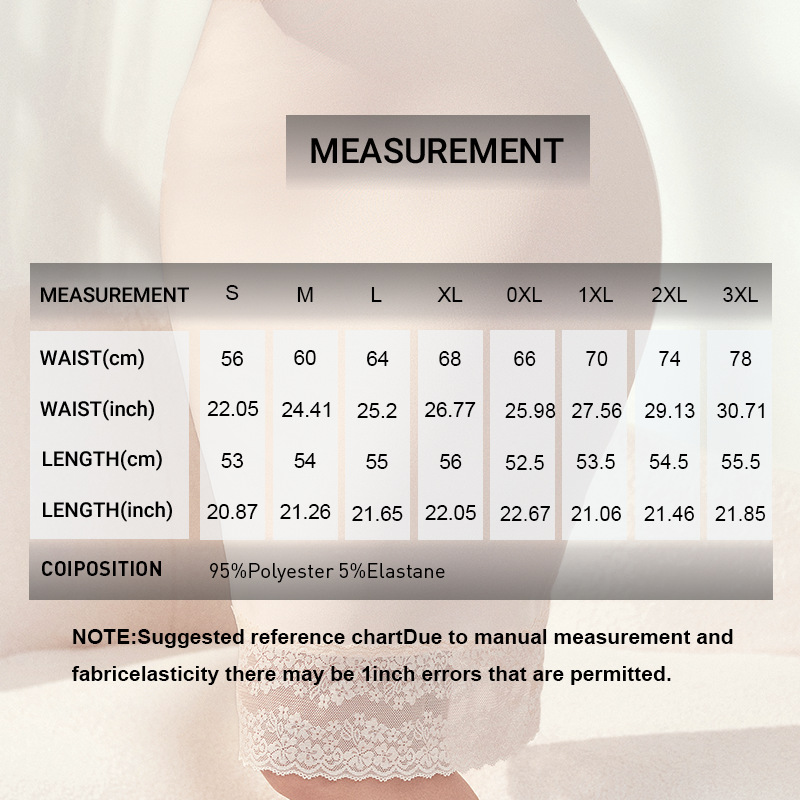 MEASUREMENT

| MEASUREMENT | S | M | L | XL | 0XL | 1XL | 2XL | 3XL |
|---|---|---|---|---|---|---|---|---|
| WAIST(cm) | 56 | 60 | 64 | 68 | 66 | 70 | 74 | 78 |
| WAIST(inch) | 22.05 | 24.41 | 25.2 | 26.77 | 25.98 | 27.56 | 29.13 | 30.71 |
| LENGTH(cm) | 53 | 54 | 55 | 56 | 52.5 | 53.5 | 54.5 | 55.5 |
| LENGTH(inch) | 20.87 | 21.26 | 21.65 | 22.05 | 22.67 | 21.06 | 21.46 | 21.85 |
| COIPOSITION | 95%Polyester 5%Elastane | | | | | | | |

NOTE:Suggested reference chartDue to manual measurement and fabricelasticity there may be 1inch errors that are permitted.